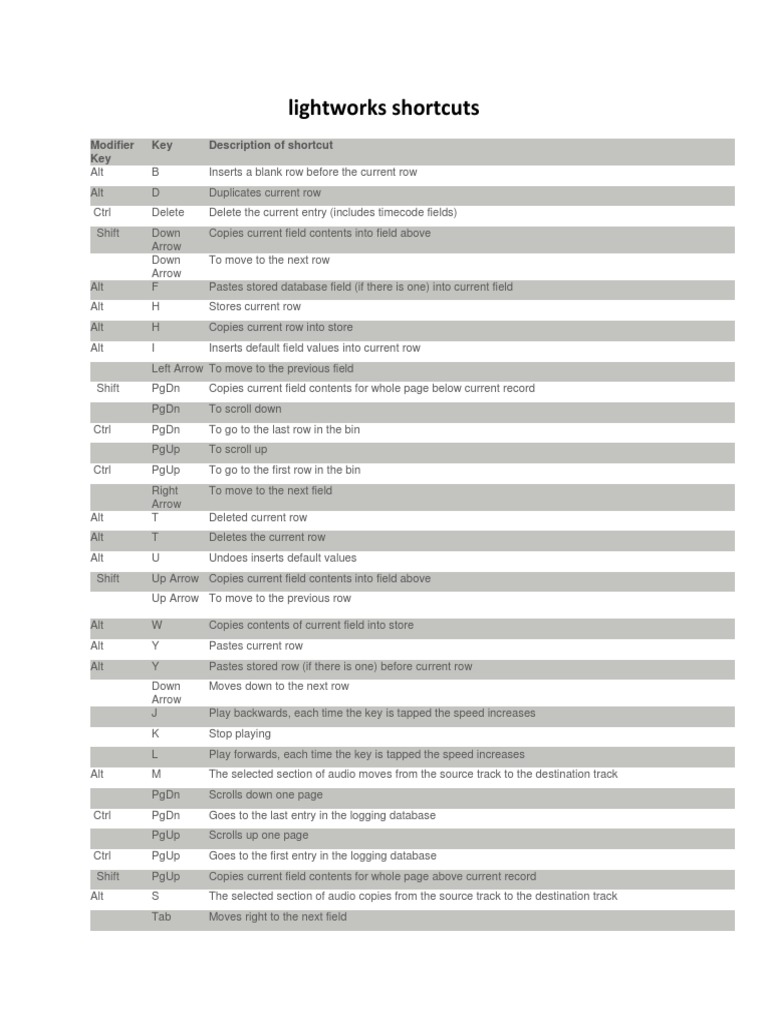 lightworks shortcuts

| Modifier Key | Key | Description of shortcut |
|---|---|---|
| Alt | B | Inserts a blank row before the current row |
| Alt | D | Duplicates current row |
| Ctrl | Delete | Delete the current entry (includes timecode fields) |
| Shift | Down Arrow | Copies current field contents into field above |
| | Down Arrow | To move to the next row |
| Alt | F | Pastes stored database field (if there is one) into current field |
| Alt | H | Stores current row |
| Alt | H | Copies current row into store |
| Alt | I | Inserts default field values into current row |
| | Left Arrow | To move to the previous field |
| Shift | PgDn | Copies current field contents for whole page below current record |
| | PgDn | To scroll down |
| Ctrl | PgDn | To go to the last row in the bin |
| | PgUp | To scroll up |
| Ctrl | PgUp | To go to the first row in the bin |
| | Right Arrow | To move to the next field |
| Alt | T | Deleted current row |
| Alt | T | Deletes the current row |
| Alt | U | Undoes inserts default values |
| Shift | Up Arrow | Copies current field contents into field above |
| | Up Arrow | To move to the previous row |
| Alt | W | Copies contents of current field into store |
| Alt | Y | Pastes current row |
| Alt | Y | Pastes stored row (if there is one) before current row |
| | Down Arrow | Moves down to the next row |
| | J | Play backwards, each time the key is tapped the speed increases |
| | K | Stop playing |
| | L | Play forwards, each time the key is tapped the speed increases |
| Alt | M | The selected section of audio moves from the source track to the destination track |
| | PgDn | Scrolls down one page |
| Ctrl | PgDn | Goes to the last entry in the logging database |
| | PgUp | Scrolls up one page |
| Ctrl | PgUp | Goes to the first entry in the logging database |
| Shift | PgUp | Copies current field contents for whole page above current record |
| Alt | S | The selected section of audio copies from the source track to the destination track |
| | Tab | Moves right to the next field |